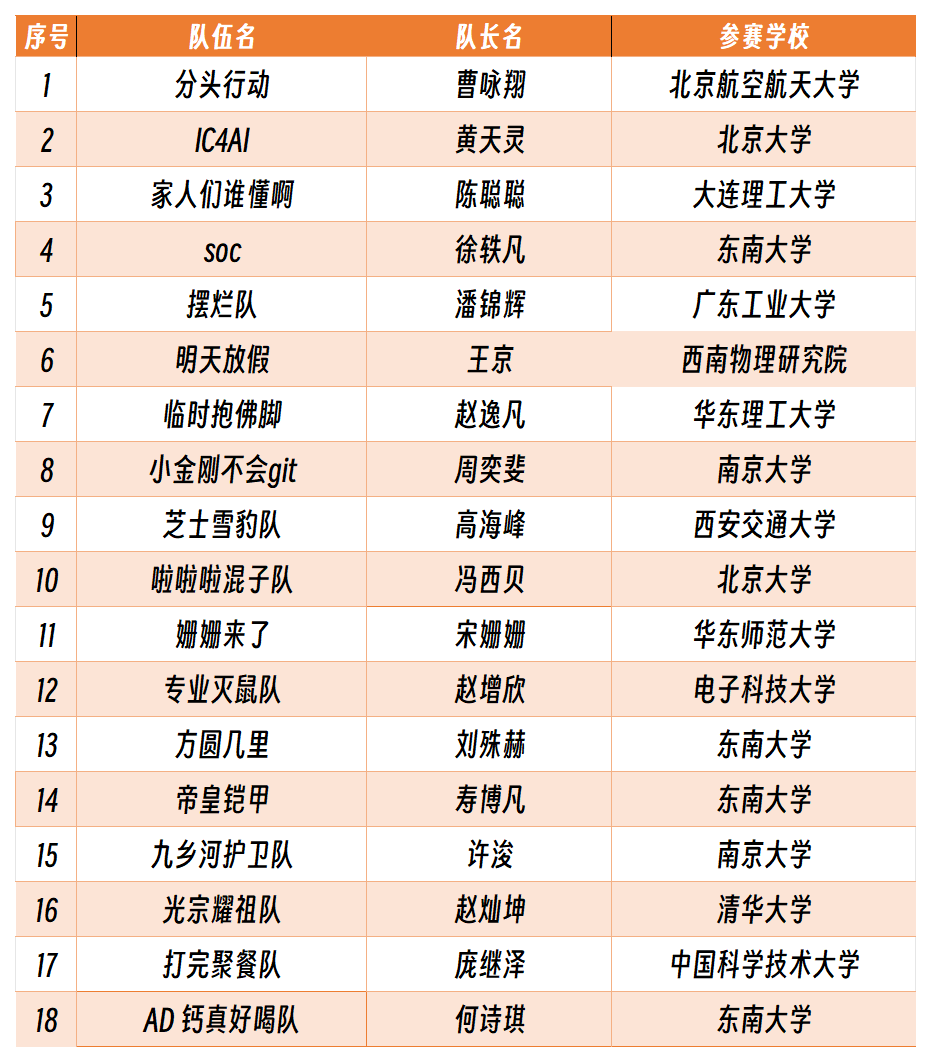 | 序号 | 队伍名 | 队长名 | 参赛学校 |
|---|---|---|---|
| 1 | 分头行动 | 曹咏翔 | 北京航空航天大学 |
| 2 | IC4AI | 黄天灵 | 北京大学 |
| 3 | 家人们谁懂啊 | 陈聪聪 | 大连理工大学 |
| 4 | soc | 徐轶凡 | 东南大学 |
| 5 | 摆烂队 | 潘锦辉 | 广东工业大学 |
| 6 | 明天放假 | 王京 | 西南物理研究院 |
| 7 | 临时抱佛脚 | 赵逸凡 | 华东理工大学 |
| 8 | 小金刚不会git | 周奕斐 | 南京大学 |
| 9 | 芝士雪豹队 | 高海峰 | 西安交通大学 |
| 10 | 啦啦啦混子队 | 冯西贝 | 北京大学 |
| 11 | 姗姗来了 | 宋姗姗 | 华东师范大学 |
| 12 | 专业灭鼠队 | 赵增欣 | 电子科技大学 |
| 13 | 方圆几里 | 刘殊赫 | 东南大学 |
| 14 | 帝皇铠甲 | 寿博凡 | 东南大学 |
| 15 | 九乡河护卫队 | 许浚 | 南京大学 |
| 16 | 光宗耀祖队 | 赵灿坤 | 清华大学 |
| 17 | 打完聚餐队 | 庞继泽 | 中国科学技术大学 |
| 18 | AD 钙真好喝队 | 何诗琪 | 东南大学 |